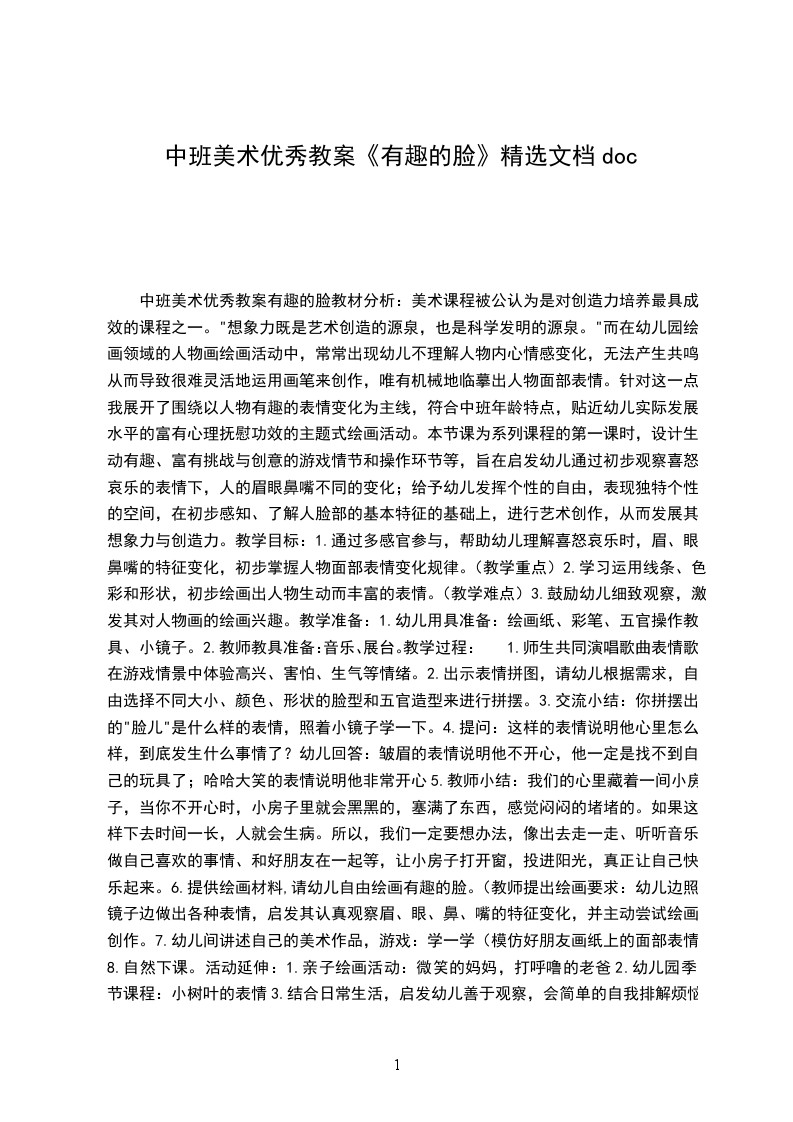 中班美术优秀教案《有趣的脸》精选文档 doc

中班美术优秀教案有趣的脸教材分析：美术课程被公认为是对创造力培养最具成效的课程之一。"想象力既是艺术创造的源泉，也是科学发明的源泉。"而在幼儿园绘画领域的人物画绘画活动中，常常出现幼儿不理解人物内心情感变化，无法产生共鸣从而导致很难灵活地运用画笔来创作，唯有机械地临摹出人物面部表情。针对这一点我展开了围绕以人物有趣的表情变化为主线，符合中班年龄特点，贴近幼儿实际发展水平的富有心理抚慰功效的主题式绘画活动。本节课为系列课程的第一课时，设计生动有趣、富有挑战与创意的游戏情节和操作环节等，旨在启发幼儿通过初步观察喜怒哀乐的表情下，人的眉眼鼻嘴不同的变化；给予幼儿发挥个性的自由，表现独特个性的空间，在初步感知、了解人脸部的基本特征的基础上，进行艺术创作，从而发展其想象力与创造力。教学目标：1.通过多感官参与，帮助幼儿理解喜怒哀乐时，眉、眼鼻嘴的特征变化，初步掌握人物面部表情变化规律。(教学重点）2.学习运用线条、色彩和形状，初步绘画出人物生动而丰富的表情。(教学难点）3.鼓励幼儿细致观察，激发其对人物画的绘画兴趣。教学准备：1.幼儿用具准备：绘画纸、彩笔、五官操作教具、小镜子。2.教师教具准备:音乐、展台。教学过程： 1.师生共同演唱歌曲表情歌在游戏情景中体验高兴、害怕、生气等情绪。2.出示表情拼图，请幼儿根据需求，自由选择不同大小、颜色、形状的脸型和五官造型来进行拼摆。3.交流小结：你拼摆出的"脸儿"是什么样的表情，照着小镜子学一下。4.提问：这样的表情说明他心里怎么样，到底发生什么事情了？幼儿回答：皱眉的表情说明他不开心，他一定是找不到自己的玩具了；哈哈大笑的表情说明他非常开心 5.教师小结：我们的心里藏着一间小房子，当你不开心时，小房子里就会黑黑的，塞满了东西，感觉闷闷的堵堵的。如果这样下去时间一长，人就会生病。所以，我们一定要想办法，像出去走一走、听听音乐做自己喜欢的事情、和好朋友在一起等，让小房子打开窗，投进阳光，真正让自己快乐起来。6.提供绘画材料,请幼儿自由绘画有趣的脸。(教师提出绘画要求：幼儿边照镜子边做出各种表情，启发其认真观察眉、眼、鼻、嘴的特征变化，并主动尝试绘画创作。7.幼儿间讲述自己的美术作品，游戏：学一学（模仿好朋友画纸上的面部表情 8.自然下课。活动延伸：1.亲子绘画活动：微笑的妈妈，打呼噜的老爸 2.幼儿园季节课程：小树叶的表情 3.结合日常生活，启发幼儿善于观察，会简单的自我排解烦恼

1